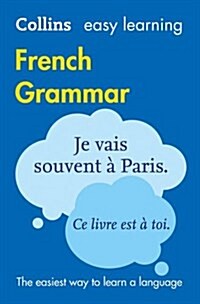 Collins easy learning

French Grammar

Je vais souvent à Paris.

Ce livre est à toi.

The easiest way to learn a language